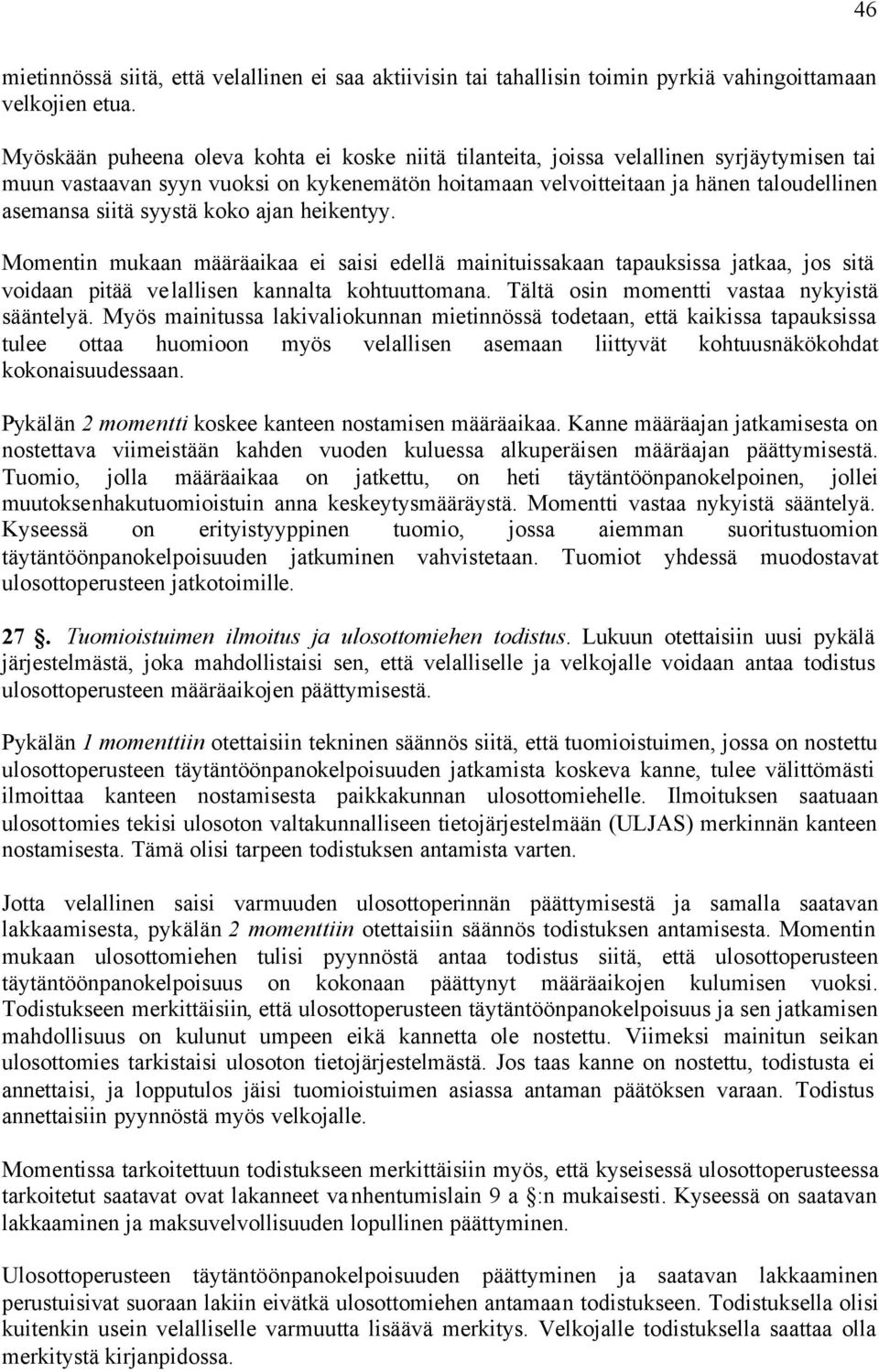 46

mietinnössä siitä, että velallinen ei saa aktiivisin tai tahallisin toimin pyrkiä vahingoittamaan velkojien etua.

Myöskään puheena oleva kohta ei koske niitä tilanteita, joissa velallinen syrjäytymisen tai muun vastaavan syyn vuoksi on kykenemätön hoitamaan velvoitteitaan ja hänen taloudellinen asemansa siitä syystä koko ajan heikentyy.

Momentin mukaan määräaikaa ei saisi edellä mainituissakaan tapauksissa jatkaa, jos sitä voidaan pitää velallisen kannalta kohtuuttomana. Tältä osin momentti vastaa nykyistä sääntelyä. Myös mainitussa lakivaliokunnan mietinnössä todetaan, että kaikissa tapauksissa tulee ottaa huomioon myös velallisen asemaan liittyvät kohtuusnäkökohdat kokonaisuudessaan.

Pykälän 2 momentti koskee kanteen nostamisen määräaikaa. Kanne määräajan jatkamisesta on nostettava viimeistään kahden vuoden kuluessa alkuperäisen määräajan päättymisestä. Tuomio, jolla määräaikaa on jatkettu, on heti täytäntöönpanokelpoinen, jollei muutoksenhakutuomioistuin anna keskeytysmääräystä. Momentti vastaa nykyistä sääntelyä. Kyseessä on erityistyyppinen tuomio, jossa aiemman suoritustuomion täytäntöönpanokelpoisuuden jatkuminen vahvistetaan. Tuomiot yhdessä muodostavat ulosottoperusteen jatkotoimille.

27 §. Tuomioistuimen ilmoitus ja ulosottomiehen todistus. Lukuun otettaisiin uusi pykälä järjestelmästä, joka mahdollistaisi sen, että velalliselle ja velkojalle voidaan antaa todistus ulosottoperusteen määräaikojen päättymisestä.

Pykälän 1 momenttiin otettaisiin tekninen säännös siitä, että tuomioistuimen, jossa on nostettu ulosottoperusteen täytäntöönpanokelpoisuuden jatkamista koskeva kanne, tulee välittömästi ilmoittaa kanteen nostamisesta paikkakunnan ulosottomiehelle. Ilmoituksen saatuaan ulosottomies tekisi ulosoton valtakunnalliseen tietojärjestelmään (ULJAS) merkinnän kanteen nostamisesta. Tämä olisi tarpeen todistuksen antamista varten.

Jotta velallinen saisi varmuuden ulosottoperinnän päättymisestä ja samalla saatavan lakkaamisesta, pykälän 2 momenttiin otettaisiin säännös todistuksen antamisesta. Momentin mukaan ulosottomiehen tulisi pyynnöstä antaa todistus siitä, että ulosottoperusteen täytäntöönpanokelpoisuus on kokonaan päättynyt määräaikojen kulumisen vuoksi. Todistukseen merkittäisiin, että ulosottoperusteen täytäntöönpanokelpoisuus ja sen jatkamisen mahdollisuus on kulunut umpeen eikä kannetta ole nostettu. Viimeksi mainitun seikan ulosottomies tarkistaisi ulosoton tietojärjestelmästä. Jos taas kanne on nostettu, todistusta ei annettaisi, ja lopputulos jäisi tuomioistuimen asiassa antaman päätöksen varaan. Todistus annettaisiin pyynnöstä myös velkojalle.

Momentissa tarkoitettuun todistukseen merkittäisiin myös, että kyseisessä ulosottoperusteessa tarkoitetut saatavat ovat lakanneet vanhentumislain 9 a §:n mukaisesti. Kyseessä on saatavan lakkaaminen ja maksuvelvollisuuden lopullinen päättyminen.

Ulosottoperusteen täytäntöönpanokelpoisuuden päättyminen ja saatavan lakkaaminen perustuisivat suoraan lakiin eivätkä ulosottomiehen antamaan todistukseen. Todistuksella olisi kuitenkin usein velalliselle varmuutta lisäävä merkitys. Velkojalle todistuksella saattaa olla merkitystä kirjanpidossa.